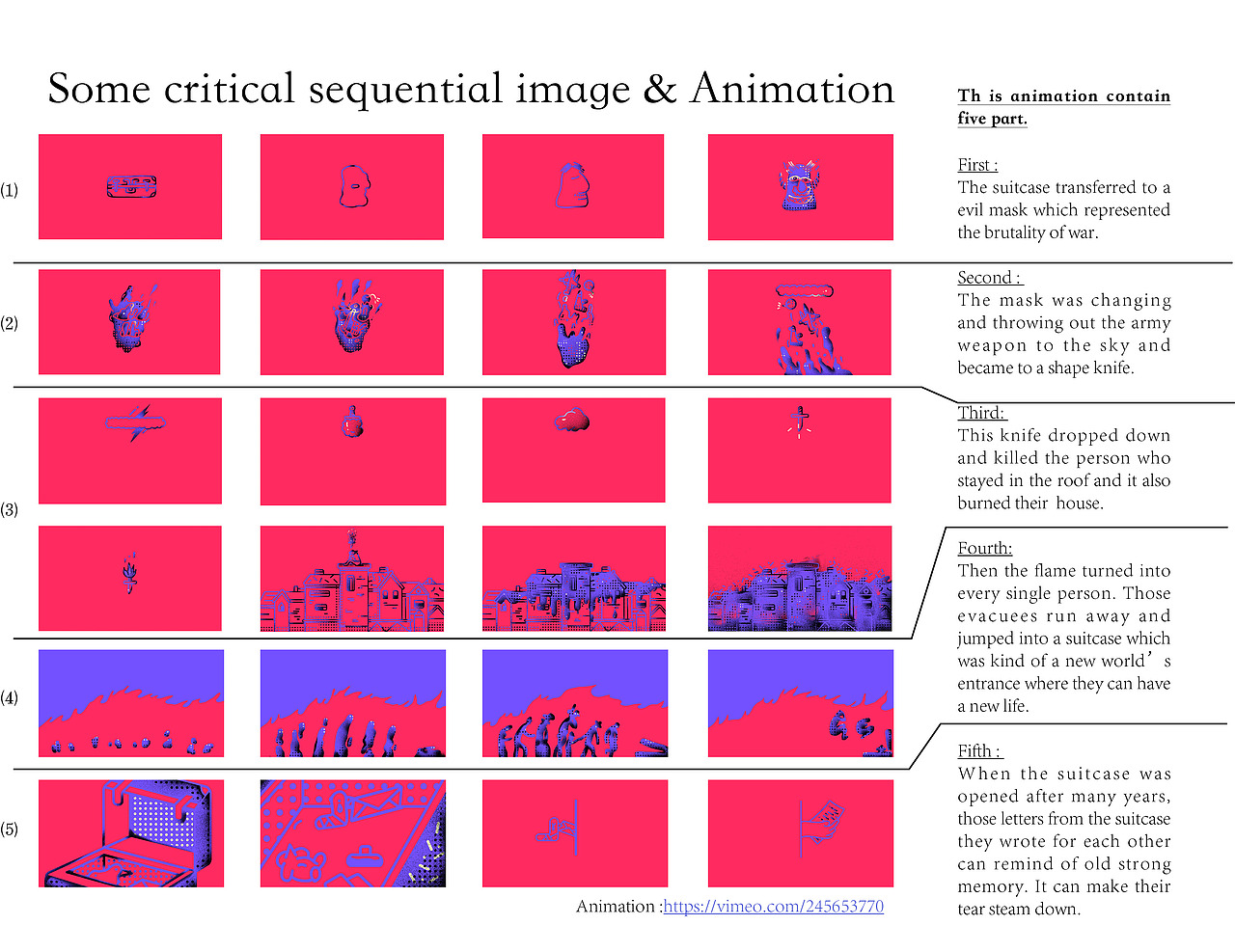 Some critical sequential image & Animation

(1)

(2)

(3)

(4)

(5)

Animation :https://vimeo.com/245653770

Th is animation contain five part.

First :
The suitcase transferred to a evil mask which represented the brutality of war.

Second :
The mask was changing and throwing out the army weapon to the sky and became to a shape knife.

Third:
This knife dropped down and killed the person who stayed in the roof and it also burned their house.

Fourth:
Then the flame turned into every single person. Those evacuees run away and jumped into a suitcase which was kind of a new world' s entrance where they can have a new life.

Fifth :
When the suitcase was opened after many years, those letters from the suitcase they wrote for each other can remind of old strong memory. It can make their tear steam down.